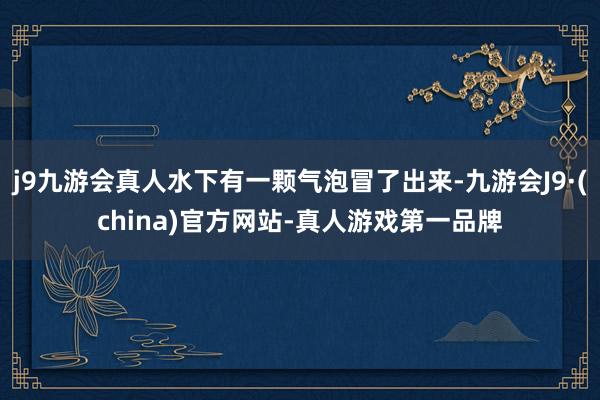 j9九游会真人水下有一颗气泡冒了出来-九游会J9·(china)官方网站-真人游戏第一品牌